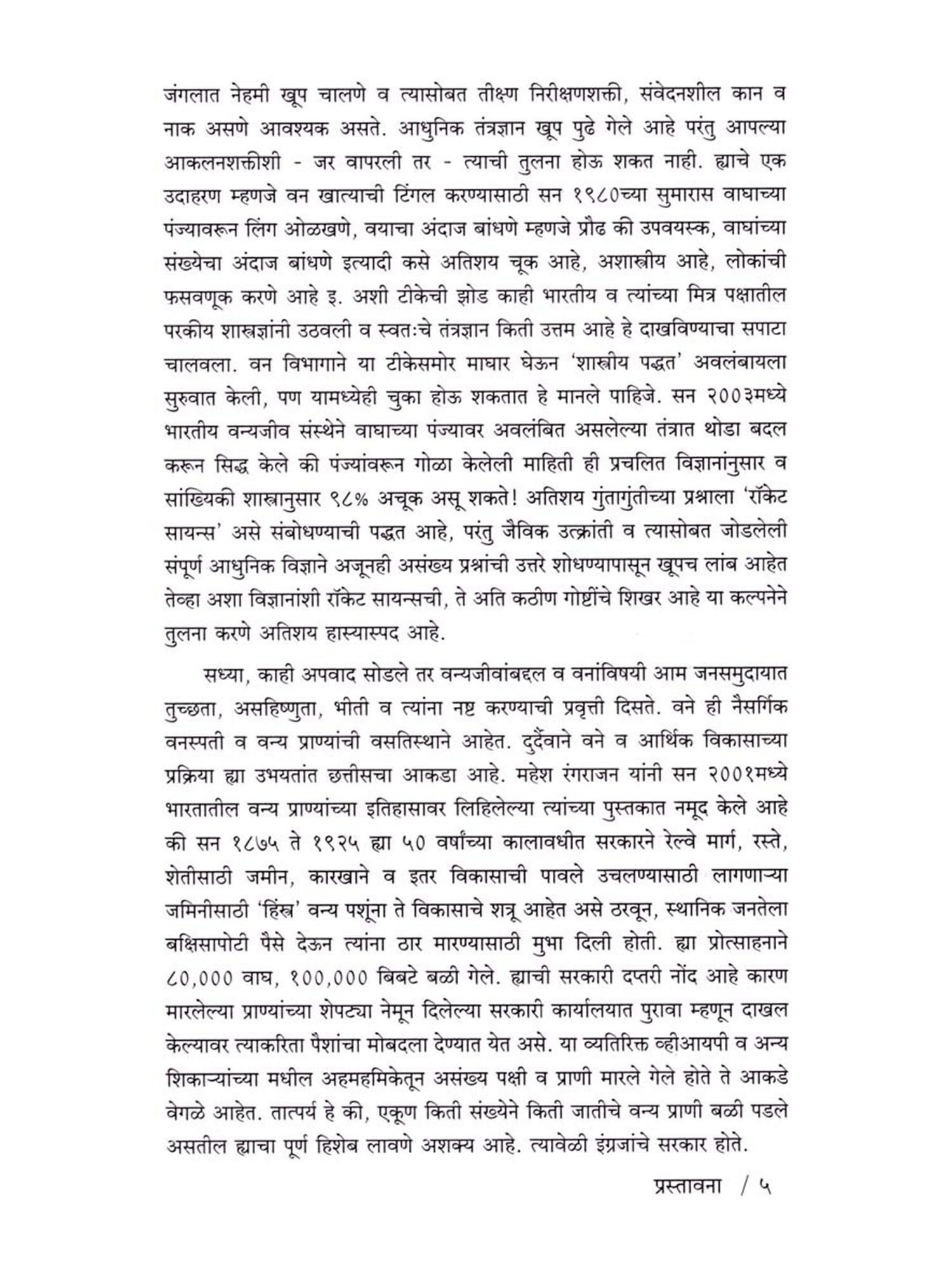 जंगलात नेहमी खूप चालणे व त्यासोबत तीक्ष्ण निरीक्षणशक्ती, संवेदनशील कान व नाक असणे आवश्यक असते. आधुनिक तंत्रज्ञान खूप पुढे गेले आहे परंतु आपल्या आकलनशक्तीशी - जर वापरली तर - त्याची तुलना होऊ शकत नाही. ह्याचे एक उदाहरण म्हणजे वन खात्याची टिंगल करण्यासाठी सन १९८०च्या सुमारास वाघाच्या पंज्यावरून लिंग ओळखणे, वयाचा अंदाज बांधणे म्हणजे प्रौढ की उपवयस्क, वाघांच्या संख्येचा अंदाज बांधणे इत्यादी कसे अतिशय चूक आहे, अशास्त्रीय आहे, लोकांची फसवणूक करणे आहे इ. अशी टीकेची झोड काही भारतीय व त्यांच्या मित्र पक्षातील परकीय शास्त्रज्ञांनी उठवली व स्वतःचे तंत्रज्ञान किती उत्तम आहे हे दाखविण्याचा सपाटा चालवला. वन विभागाने या टीकेसमोर माघार घेऊन 'शास्त्रीय पद्धत' अवलंबायला सुरुवात केली, पण यामध्येही चुका होऊ शकतात हे मानले पाहिजे. सन २००३मध्ये भारतीय वन्यजीव संस्थेने वाघाच्या पंज्यावर अवलंबित असलेल्या तंत्रात थोडा बदल करून सिद्ध केले की पंज्यांवरून गोळा केलेली माहिती ही प्रचलित विज्ञानांनुसार व सांख्यिकी शास्त्रानुसार ९८% अचूक असू शकते! अतिशय गुंतागुंतीच्या प्रश्नाला 'रॉकेट सायन्स' असे संबोधण्याची पद्धत आहे, परंतु जैविक उत्क्रांती व त्यासोबत जोडलेली संपूर्ण आधुनिक विज्ञाने अजूनही असंख्य प्रश्नांची उत्तरे शोधण्यापासून खूपच लांब आहेत तेव्हा अशा विज्ञानांशी रॉकेट सायन्सची, ते अति कठीण गोष्टींचे शिखर आहे या कल्पनेने तुलना करणे अतिशय हास्यास्पद आहे.

सध्या, काही अपवाद सोडले तर वन्यजीवांबद्दल व वनांविषयी आम जनसमुदायात तुच्छता, असहिष्णुता, भीती व त्यांना नष्ट करण्याची प्रवृत्ती दिसते. वने ही नैसर्गिक वनस्पती व वन्य प्राण्यांची वसतिस्थाने आहेत. दुर्दैवाने वने व आर्थिक विकासाच्या प्रक्रिया ह्या उभयतांत छत्तीसचा आकडा आहे. महेश रंगराजन यांनी सन २००१मध्ये भारतातील वन्य प्राण्यांच्या इतिहासावर लिहिलेल्या त्यांच्या पुस्तकात नमूद केले आहे की सन १८७५ ते १९२५ ह्या ५० वर्षांच्या कालावधीत सरकारने रेल्वे मार्ग, रस्ते, शेतीसाठी जमीन, कारखाने व इतर विकासाची पावले उचलण्यासाठी लागणाऱ्या जमिनीसाठी 'हिंस्त्र' वन्य पशूंना ते विकासाचे शत्रू आहेत असे ठरवून, स्थानिक जनतेला बक्षिसापोटी पैसे देऊन त्यांना ठार मारण्यासाठी मुभा दिली होती. ह्या प्रोत्साहनाने ८०,००० वाघ, १००,००० बिबटे बळी गेले. ह्याची सरकारी दप्तरी नोंद आहे कारण मारलेल्या प्राण्यांच्या शेपट्या नेमून दिलेल्या सरकारी कार्यालयात पुरावा म्हणून दाखल केल्यावर त्याकरिता पैशांचा मोबदला देण्यात येत असे. या व्यतिरिक्त व्हीआयपी व अन्य शिकाऱ्यांच्या मधील अहमहमिकेतून असंख्य पक्षी व प्राणी मारले गेले होते ते आकडे वेगळे आहेत. तात्पर्य हे की, एकूण किती संख्येने किती जातीचे वन्य प्राणी बळी पडले असतील ह्याचा पूर्ण हिशेब लावणे अशक्य आहे. त्यावेळी इंग्रजांचे सरकार होते.

प्रस्तावना / ५